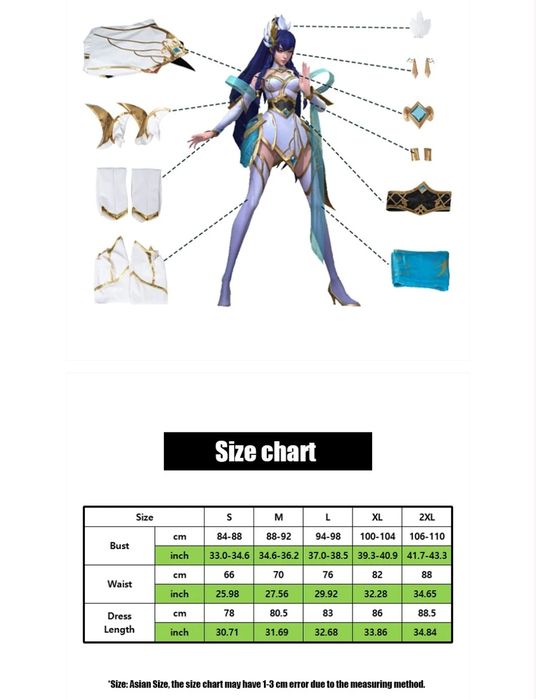 Size chart

| Size | | S | M | L | XL | 2XL |
|---|---|---|---|---|---|---|
| Bust | cm | 84-88 | 88-92 | 94-98 | 100-104 | 106-110 |
| | inch | 33.0-34.6 | 34.6-36.2 | 37.0-38.5 | 39.3-40.9 | 41.7-43.3 |
| Waist | cm | 66 | 70 | 76 | 82 | 88 |
| | inch | 25.98 | 27.56 | 29.92 | 32.28 | 34.65 |
| Dress Length | cm | 78 | 80.5 | 83 | 86 | 88.5 |
| | inch | 30.71 | 31.69 | 32.68 | 33.86 | 34.84 |

*Size: Asian Size, the size chart may have 1-3 cm error due to the measuring method.